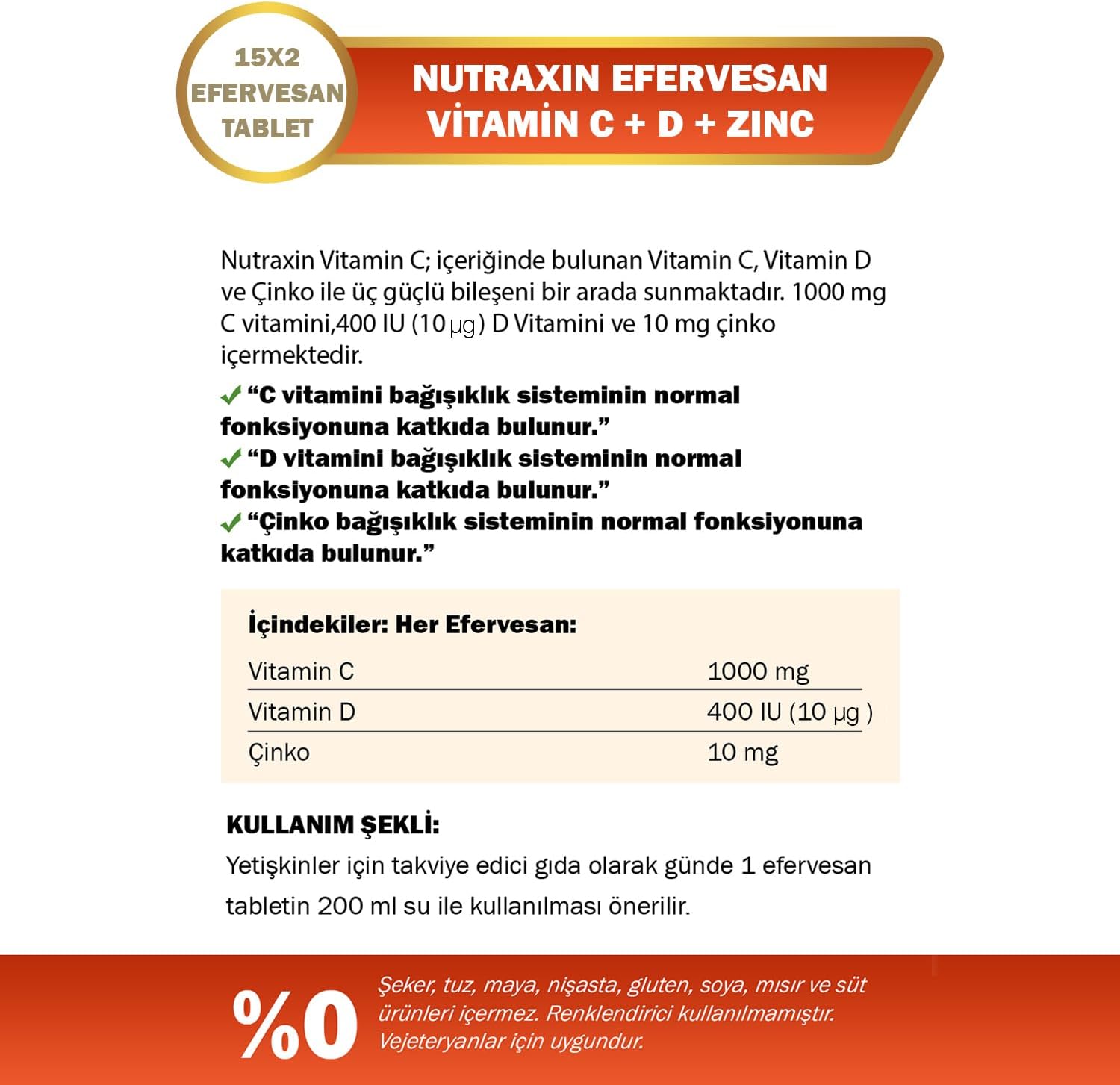 15X2
EFERVESAN
TABLET

NUTRAXIN EFERVESAN
VİTAMİN C + D + ZINC

Nutraxin Vitamin C; içeriğinde bulunan Vitamin C, Vitamin D ve Çinko ile üç güçlü bileşeni bir arada sunmaktadır. 1000 mg C vitamini,400 IU (10 µg) D Vitamini ve 10 mg çinko içermektedir.

✓ “C vitamini bağışıklık sisteminin normal fonksiyonuna katkıda bulunur.”
✓ “D vitamini bağışıklık sisteminin normal fonksiyonuna katkıda bulunur.”
✓ “Çinko bağışıklık sisteminin normal fonksiyonuna katkıda bulunur.”

İçindekiler: Her Efervesan:

| Vitamin C | 1000 mg |
|---|---|
| Vitamin D | 400 IU (10 µg ) |
| Çinko | 10 mg |

KULLANIM ŞEKLİ:
Yetişkinler için takviye edici gıda olarak günde 1 efervesan tabletin 200 ml su ile kullanılması önerilir.

%0

Şeker, tuz, maya, nişasta, gluten, soya, mısır ve süt ürünleri içermez. Renklendirici kullanılmamıştır. Vejeteryanlar için uygundur.